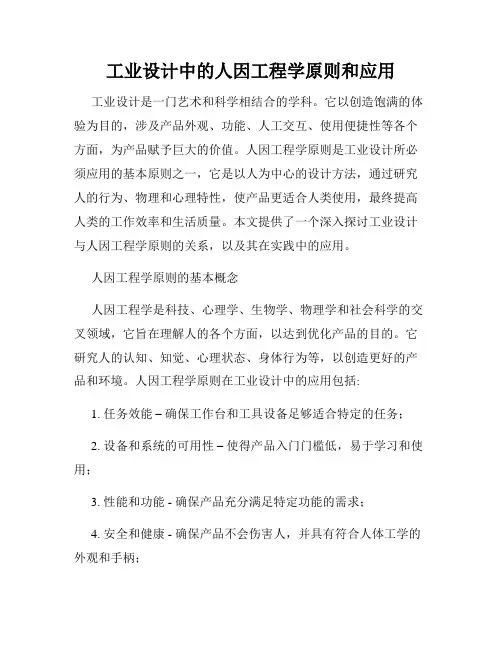 工业设计中的人因工程学原则和应用

工业设计是一门艺术和科学相结合的学科。它以创造饱满的体验为目的，涉及产品外观、功能、人工交互、使用便捷性等各个方面，为产品赋予巨大的价值。人因工程学原则是工业设计所必须应用的基本原则之一，它是以人为中心的设计方法，通过研究人的行为、物理和心理特性，使产品更适合人类使用，最终提高人类的工作效率和生活质量。本文提供了一个深入探讨工业设计与人因工程学原则的关系，以及其在实践中的应用。

人因工程学原则的基本概念

人因工程学是科技、心理学、生物学、物理学和社会科学的交叉领域，它旨在理解人的各个方面，以达到优化产品的目的。它研究人的认知、知觉、心理状态、身体行为等，以创造更好的产品和环境。人因工程学原则在工业设计中的应用包括:

1. 任务效能 – 确保工作台和工具设备足够适合特定的任务；

2. 设备和系统的可用性 – 使得产品入门门槛低，易于学习和使用；

3. 性能和功能 - 确保产品充分满足特定功能的需求；

4. 安全和健康 - 确保产品不会伤害人，并具有符合人体工学的外观和手柄；